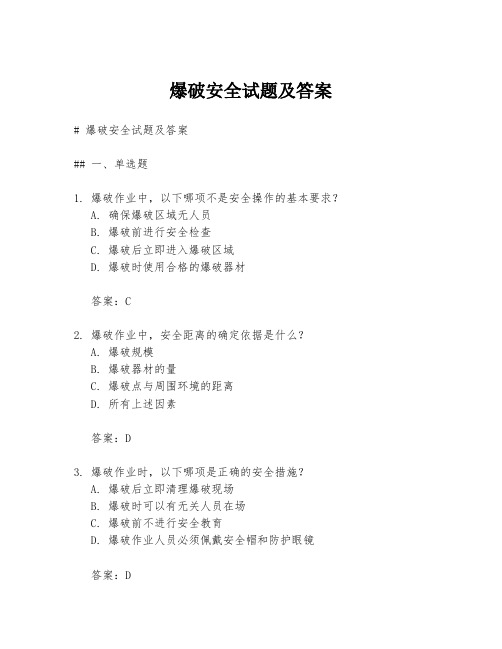 爆破安全试题及答案

# 爆破安全试题及答案

## 一、单选题

1. 爆破作业中，以下哪项不是安全操作的基本要求？
A. 确保爆破区域无人员
B. 爆破前进行安全检查
C. 爆破后立即进入爆破区域
D. 爆破时使用合格的爆破器材

答案：C

2. 爆破作业中，安全距离的确定依据是什么？
A. 爆破规模
B. 爆破器材的量
C. 爆破点与周围环境的距离
D. 所有上述因素

答案：D

3. 爆破作业时，以下哪项是正确的安全措施？
A. 爆破后立即清理爆破现场
B. 爆破时可以有无关人员在场
C. 爆破前不进行安全教育
D. 爆破作业人员必须佩戴安全帽和防护眼镜

答案：D